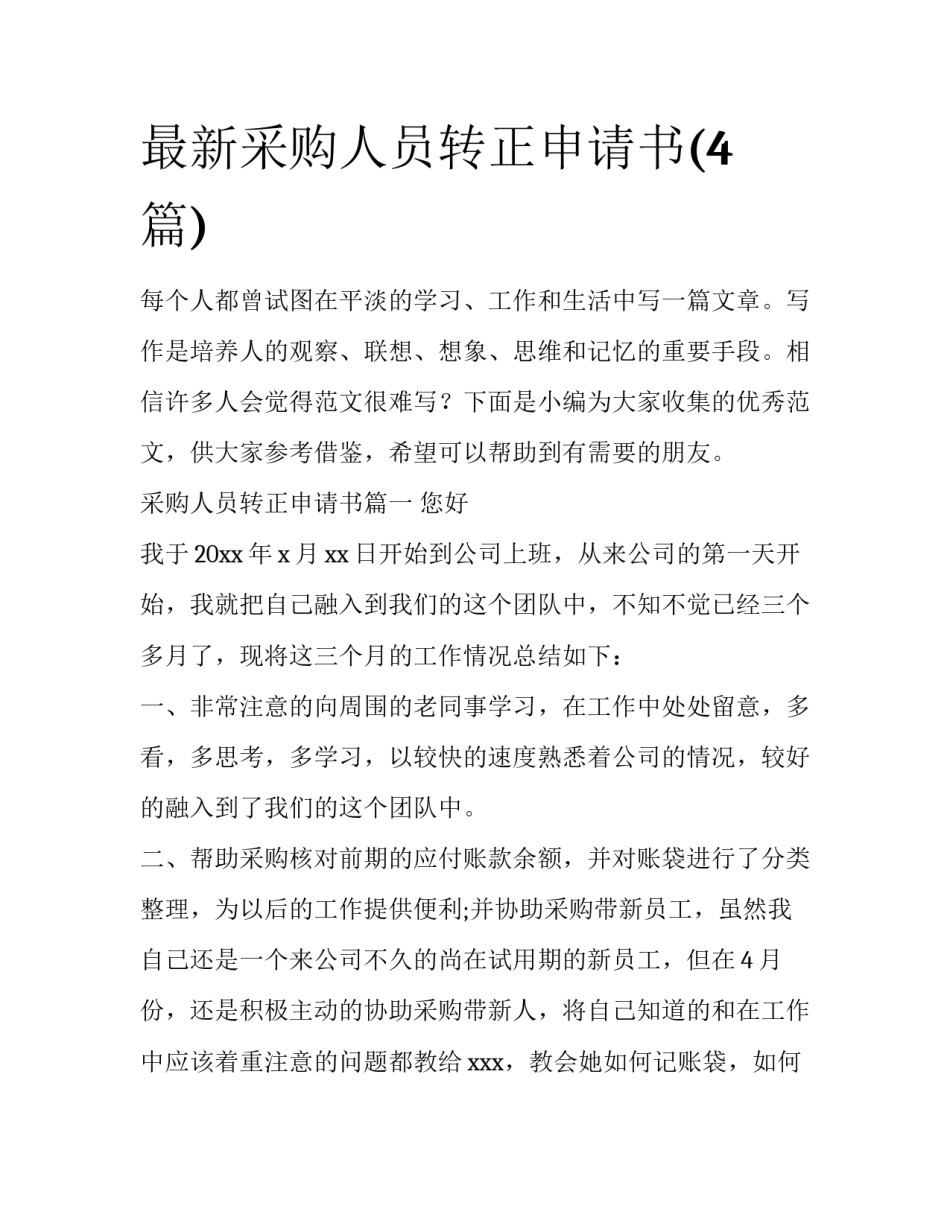 最新采购人员转正申请书(4篇)

每个人都曾试图在平淡的学习、工作和生活中写一篇文章。写作是培养人的观察、联想、想象、思维和记忆的重要手段。相信许多人会觉得范文很难写？下面是小编为大家收集的优秀范文，供大家参考借鉴，希望可以帮助到有需要的朋友。

采购人员转正申请书篇一 您好

我于20xx年x月xx日开始到公司上班，从来公司的第一天开始，我就把自己融入到我们的这个团队中，不知不觉已经三个多月了，现将这三个月的工作情况总结如下：

一、非常注意的向周围的老同事学习，在工作中处处留意，多看，多思考，多学习，以较快的速度熟悉着公司的情况，较好的融入到了我们的这个团队中。

二、帮助采购核对前期的应付账款余额，并对账袋进行了分类整理，为以后的工作提供便利;并协助采购带新员工，虽然我自己还是一个来公司不久的尚在试用期的新员工，但在4月份，还是积极主动的协助采购带新人，将自己知道的和在工作中应该着重注意的问题都教给xxx，教会她如何记账袋，如何